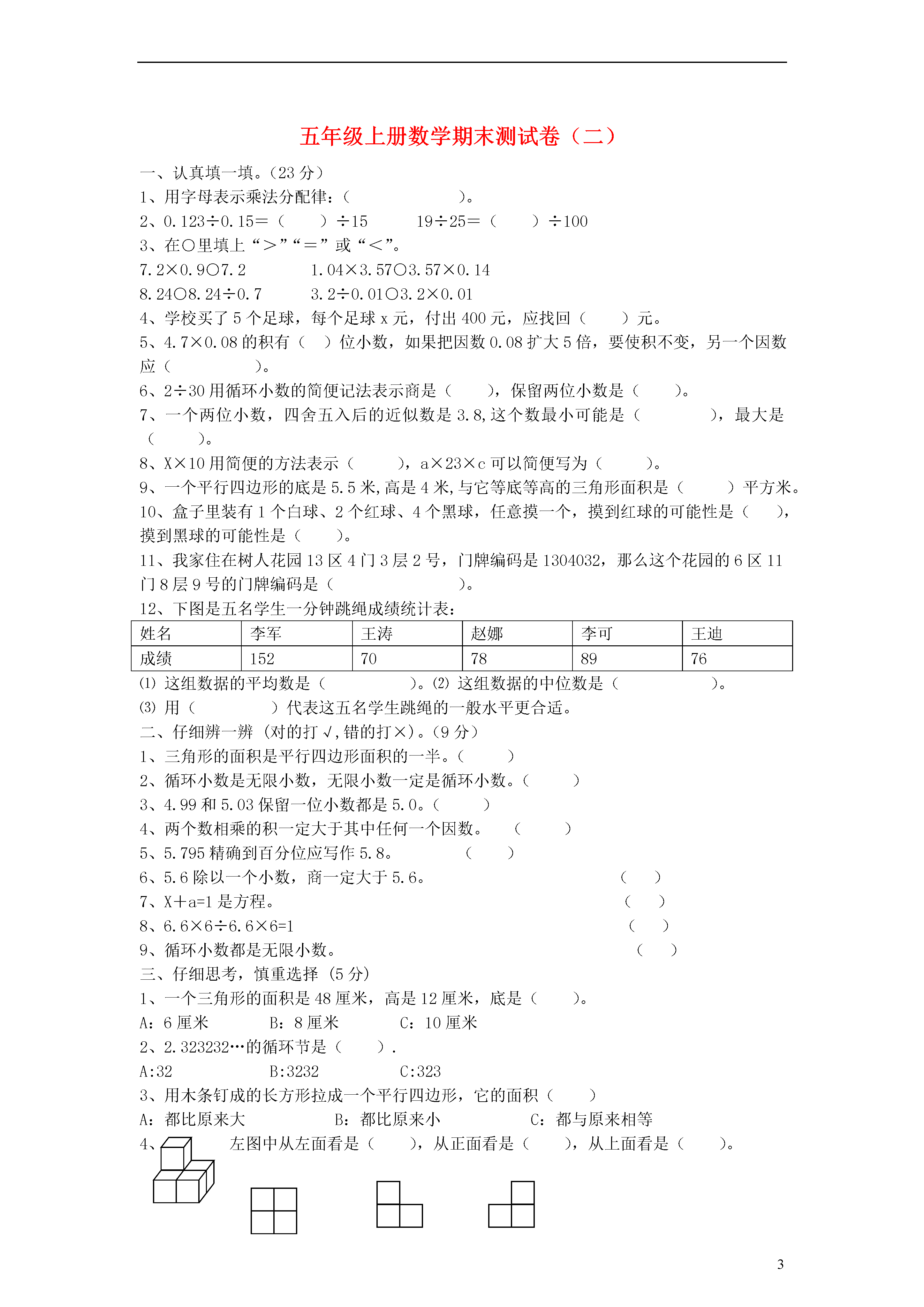 五年级上册数学期末测试卷（二）

一、认真填一填。(23 分)

1、用字母表示乘法分配律：（　　　　　　）。

2、0.123÷0.15＝（　　）÷15　　19÷25＝（　　）÷100

3、在○里填上“＞”“＝”或“＜”。

7.2×0.9○7.2　　　1.04×3.57○3.57×0.14

8.24○8.24÷0.7　　　3.2÷0.01○3.2×0.01

4、学校买了 5 个足球，每个足球 x 元，付出 400 元，应找回（　　）元。

5、4.7×0.08 的积有（　）位小数，如果把因数 0.08 扩大 5 倍，要使积不变，另一个因数应（　　　　）。

6、2÷30 用循环小数的简便记法表示商是（　　），保留两位小数是（　　）。

7、一个两位小数，四舍五入后的近似数是 3.8，这个数最小可能是（　　　　），最大是（　　　）。

8、X×10 用简便的方法表示（　　），a×23×c 可以简便写为（　　）。

9、一个平行四边形的底是 5.5 米，高是 4 米，与它等底等高的三角形面积是（　　）平方米。

10、盒子里装有 1 个白球、2 个红球、4 个黑球，任意摸一个，摸到红球的可能性是（　），摸到黑球的可能性是（　　）。

11、我家住在树人花园 13 区 4 门 3 层 2 号，门牌编码是 1304032，那么这个花园的 6 区 11 门 8 层 9 号的门牌编码是（　　　　　　）。

12、下图是五名学生一分钟跳绳成绩统计表：

| 姓名 | 李军 | 王涛 | 赵娜 | 李可 | 王迪 |
|---|---|---|---|---|---|
| 成绩 | 152 | 70 | 78 | 89 | 76 |

⑴ 这组数据的平均数是（　　　　　）。⑵ 这组数据的中位数是（　　　　　）。

⑶ 用（　　　　　）代表这五名学生跳绳的一般水平更合适。

二、仔细辨一辨（对的打√,错的打×）。(9 分)

1、三角形的面积是平行四边形面积的一半。(　　)

2、循环小数是无限小数，无限小数一定是循环小数。(　　)

3、4.99 和 5.03 保留一位小数都是 5.0。(　　)

4、两个数相乘的积一定大于其中任何一个因数。　(　　)

5、5.795 精确到百分位应写作 5.8。　(　　)

6、5.6 除以一个小数，商一定大于 5.6。　(　　)

7、X+a=1 是方程。　(　　)

8、6.6×6÷6.6×6=1　(　　)

9、循环小数都是无限小数。　(　　)

三、仔细思考，慎重选择（5 分）

1、一个三角形的面积是 48 厘米，高是 12 厘米，底是（　　）。

A：6 厘米　　B：8 厘米　　C：10 厘米

2、2.323232…的循环节是（　　）.

A:32　　B:3232　　C:323

3、用木条钉成的长方形拉成一个平行四边形，它的面积（　　）

A：都比原来大　　B：都比原来小　　C：都与原来相等

4、　左图中从左面看是（　　），从正面看是（　　），从上面看是（　　）。

3